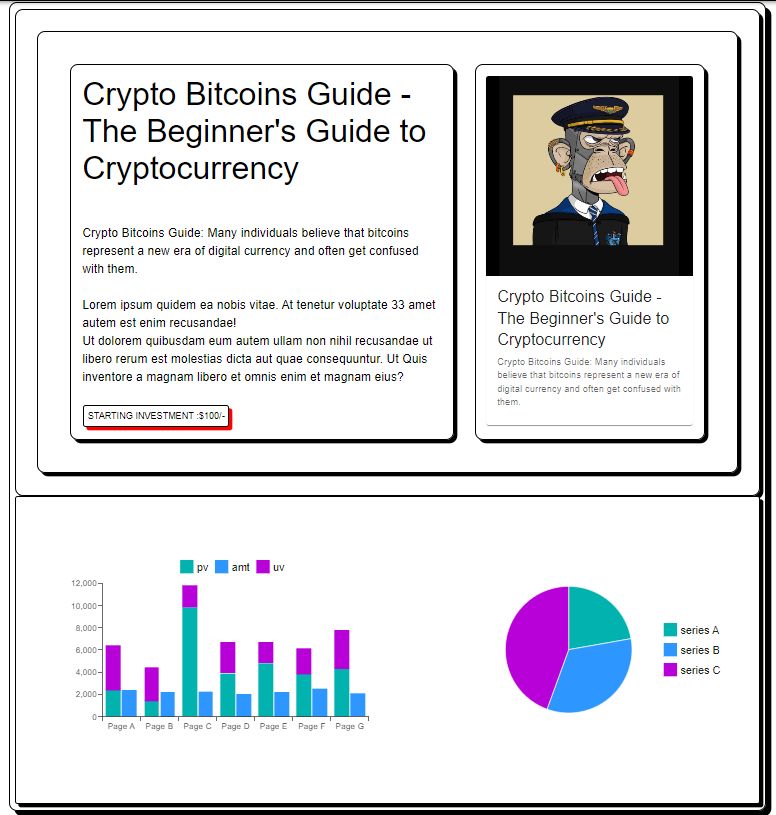 Crypto Bitcoins Guide - The Beginner's Guide to Cryptocurrency

Crypto Bitcoins Guide: Many individuals believe that bitcoins represent a new era of digital currency and often get confused with them.

Lorem ipsum quidem ea nobis vitae. At tenetur voluptate 33 amet autem est enim recusandae!
Ut dolorem quibusdam eum autem ullam non nihil recusandae ut libero rerum est molestias dicta aut quae consequuntur. Ut Quis inventore a magnam libero et omnis enim et magnam eius?

STARTING INVESTMENT :$100/-

Crypto Bitcoins Guide - The Beginner's Guide to Cryptocurrency

Crypto Bitcoins Guide: Many individuals believe that bitcoins represent a new era of digital currency and often get confused with them.

pv amt uv

12,000
10,000
8,000
6,000
4,000
2,000
0

Page A Page B Page C Page D Page E Page F Page G

series A
series B
series C